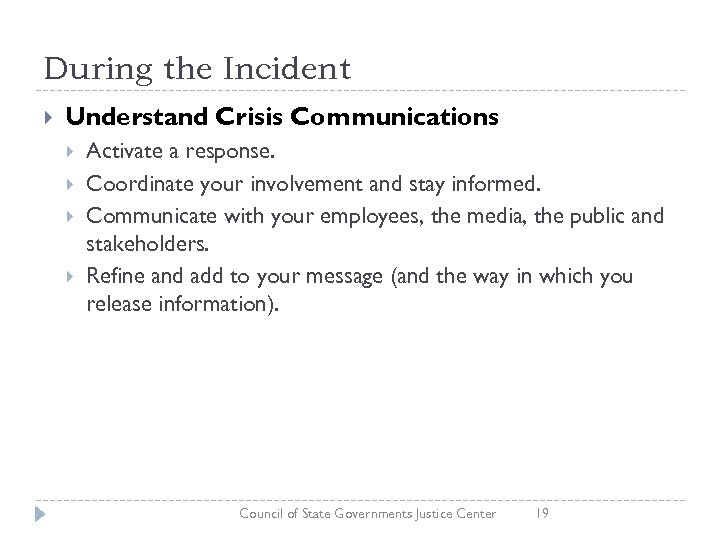 During the Incident

Understand Crisis Communications

Activate a response.

Coordinate your involvement and stay informed.

Communicate with your employees, the media, the public and stakeholders.

Refine and add to your message (and the way in which you release information).

Council of State Governments Justice Center 19